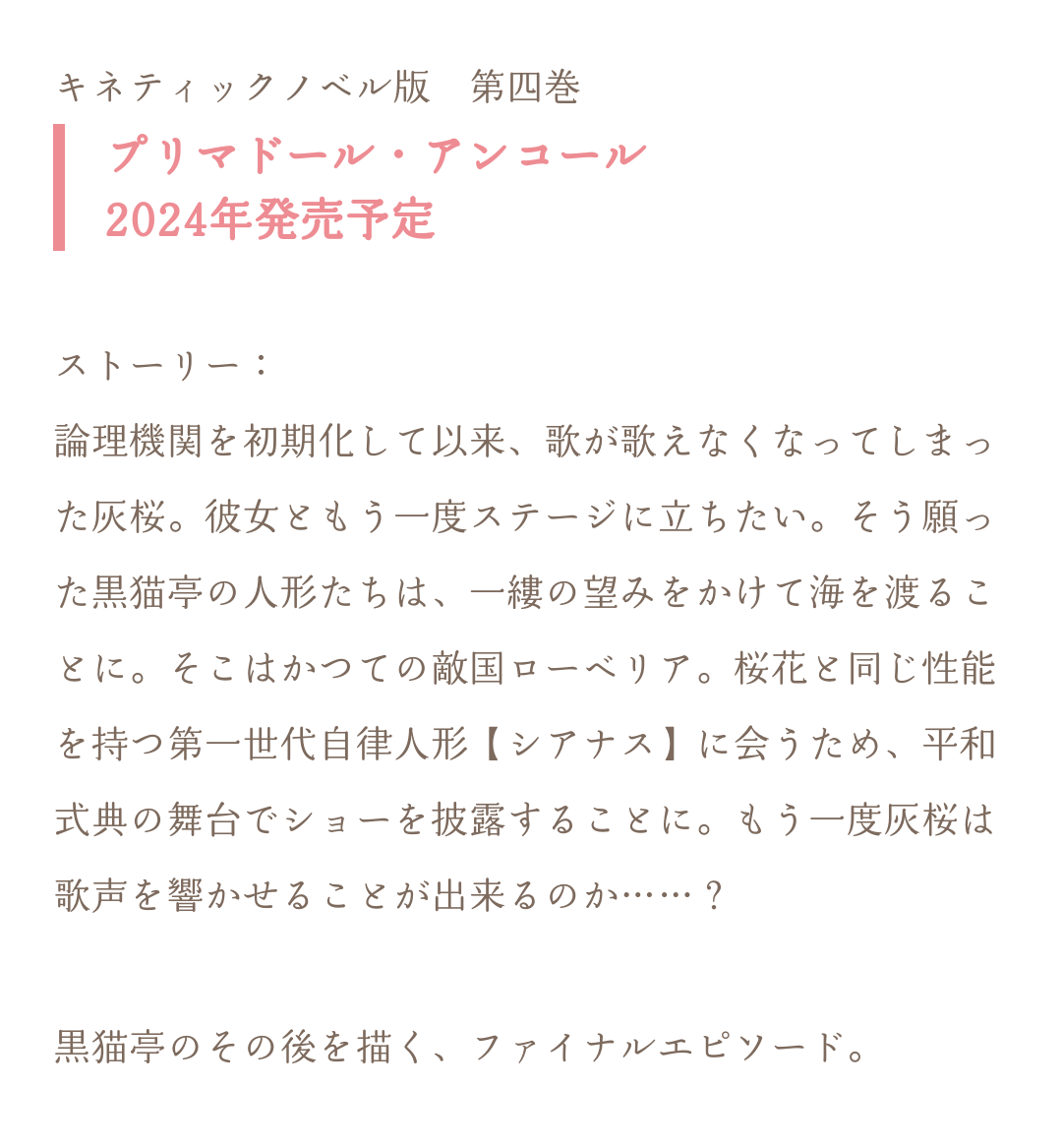 キネティックノベル版　第四巻

プリマドール・アンコール
2024年発売予定

ストーリー：
論理機関を初期化して以来、歌が歌えなくなってしまった灰桜。彼女ともう一度ステージに立ちたい。そう願った黒猫亭の人形たちは、一縷の望みをかけて海を渡ることに。そこはかつての敵国ローベリア。桜花と同じ性能を持つ第一世代自律人形【シアナス】に会うため、平和式典の舞台でショーを披露することに。もう一度灰桜は歌声を響かせることが出来るのか……？

黒猫亭のその後を描く、ファイナルエピソード。